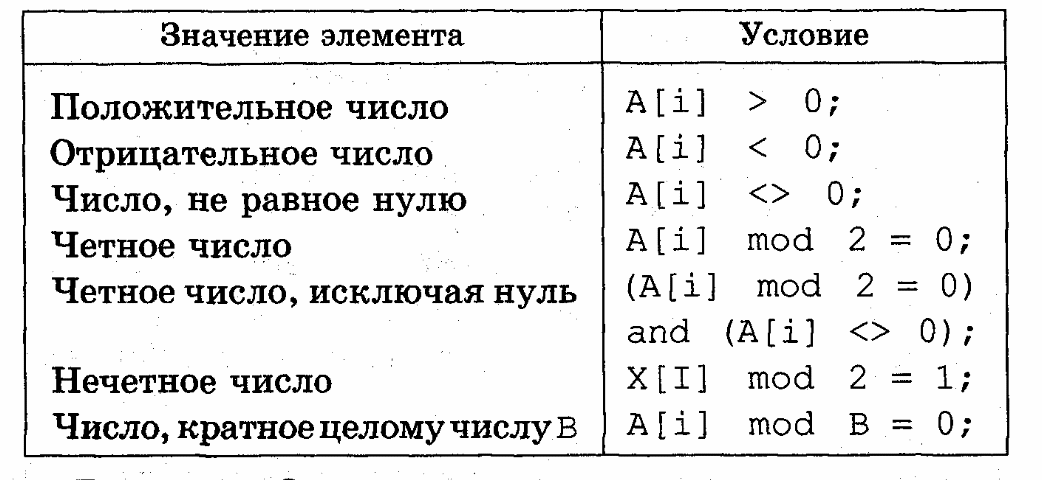 | Значение элемента | Условие |
|---|---|
| Положительное число | A[i] > 0; |
| Отрицательное число | A[i] < 0; |
| Число, не равное нулю | A[i] <> 0; |
| Четное число | A[i] mod 2 = 0; |
| Четное число, исключая нуль | (A[i] mod 2 = 0) and (A[i] <> 0); |
| Нечетное число | X[I] mod 2 = 1; |
| Число, кратное целому числу B | A[i] mod B = 0; |